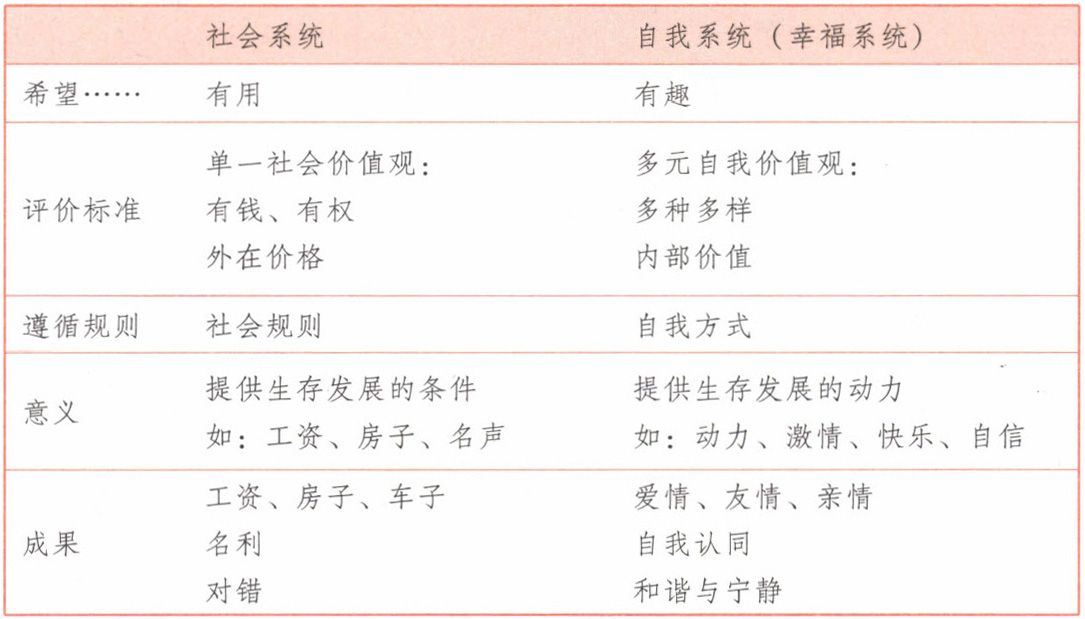 | | 社会系统 | 自我系统（幸福系统） |
|---|---|---|
| 希望…… | 有用 | 有趣 |
| 评价标准 | 单一社会价值观：<br>有钱、有权<br>外在价格 | 多元自我价值观：<br>多种多样<br>内部价值 |
| 遵循规则 | 社会规则 | 自我方式 |
| 意义 | 提供生存发展的条件<br>如：工资、房子、名声 | 提供生存发展的动力<br>如：动力、激情、快乐、自信 |
| 成果 | 工资、房子、车子<br>名利<br>对错 | 爱情、友情、亲情<br>自我认同<br>和谐与宁静 |